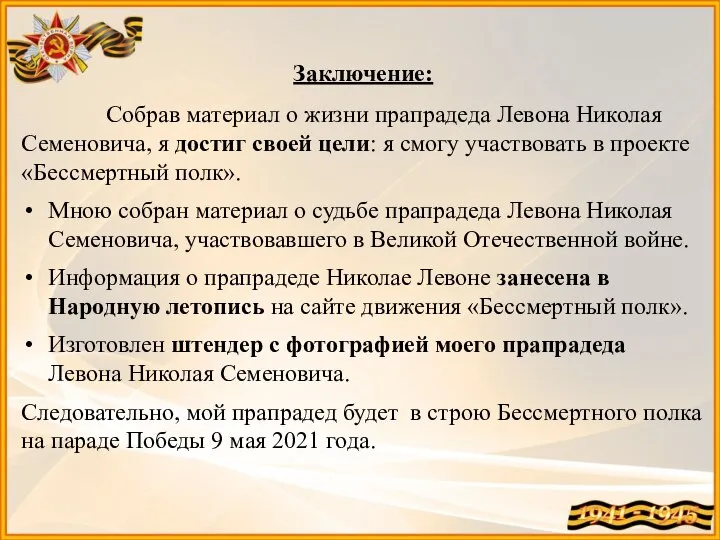 Заключение:

Собрав материал о жизни прапрадеда Левона Николая Семеновича, я достиг своей цели: я смогу участвовать в проекте «Бессмертный полк».

• Мною собран материал о судьбе прапрадеда Левона Николая Семеновича, участвовавшего в Великой Отечественной войне.

• Информация о прапрадеде Николае Левоне занесена в Народную летопись на сайте движения «Бессмертный полк».

• Изготовлен штендер с фотографией моего прапрадеда Левона Николая Семеновича.

Следовательно, мой прапрадед будет в строю Бессмертного полка на параде Победы 9 мая 2021 года.

1941 - 1945